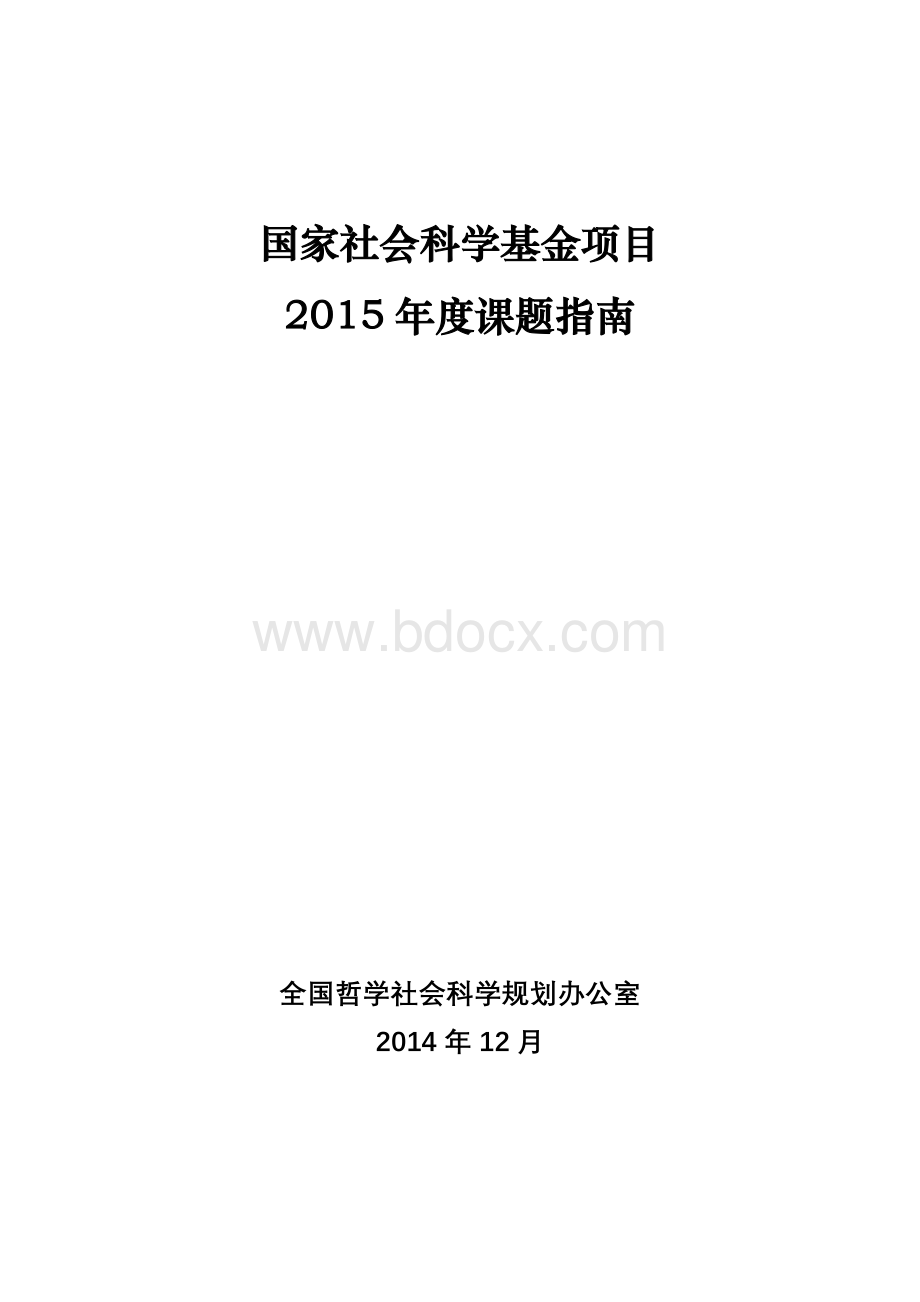 国家社会科学基金项目
2015 年度课题指南

www.bdocx.com

全国哲学社会科学规划办公室
2014 年 12 月